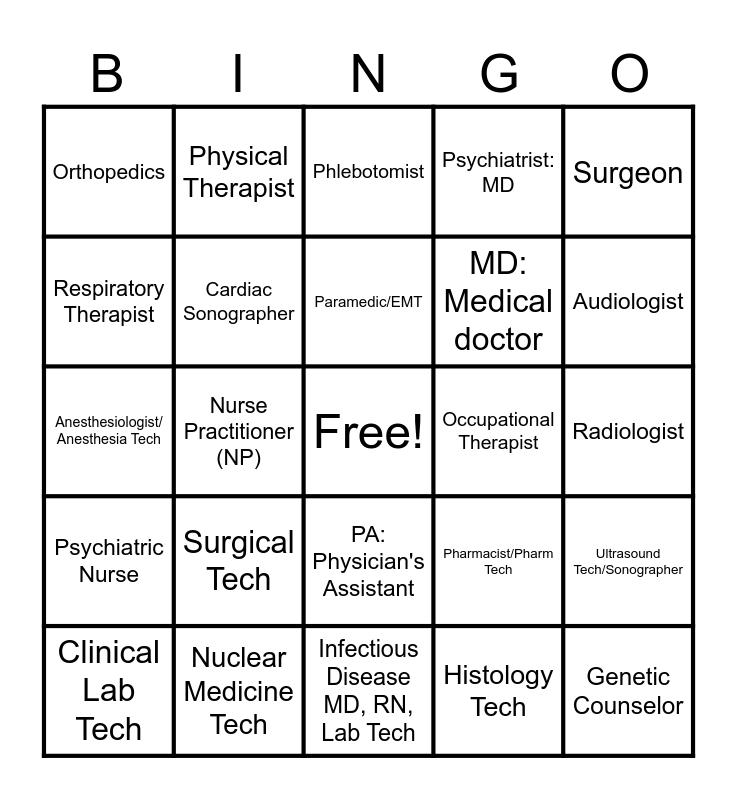 | B | I | N | G | O |
|---|---|---|---|---|
| Orthopedics | Physical Therapist | Phlebotomist | Psychiatrist: MD | Surgeon |
| Respiratory Therapist | Cardiac Sonographer | Paramedic/EMT | MD: Medical doctor | Audiologist |
| Anesthesiologist/ Anesthesia Tech | Nurse Practitioner (NP) | Free! | Occupational Therapist | Radiologist |
| Psychiatric Nurse | Surgical Tech | PA: Physician's Assistant | Pharmacist/Pharm Tech | Ultrasound Tech/Sonographer |
| Clinical Lab Tech | Nuclear Medicine Tech | Infectious Disease MD, RN, Lab Tech | Histology Tech | Genetic Counselor |